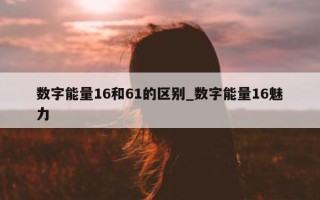 数字能量16和61的区别_数字能量16魅力